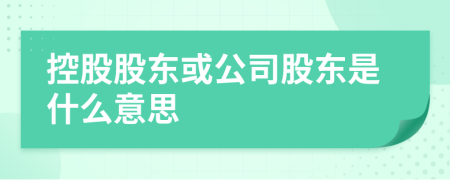 控股股东或公司股东是什么意思